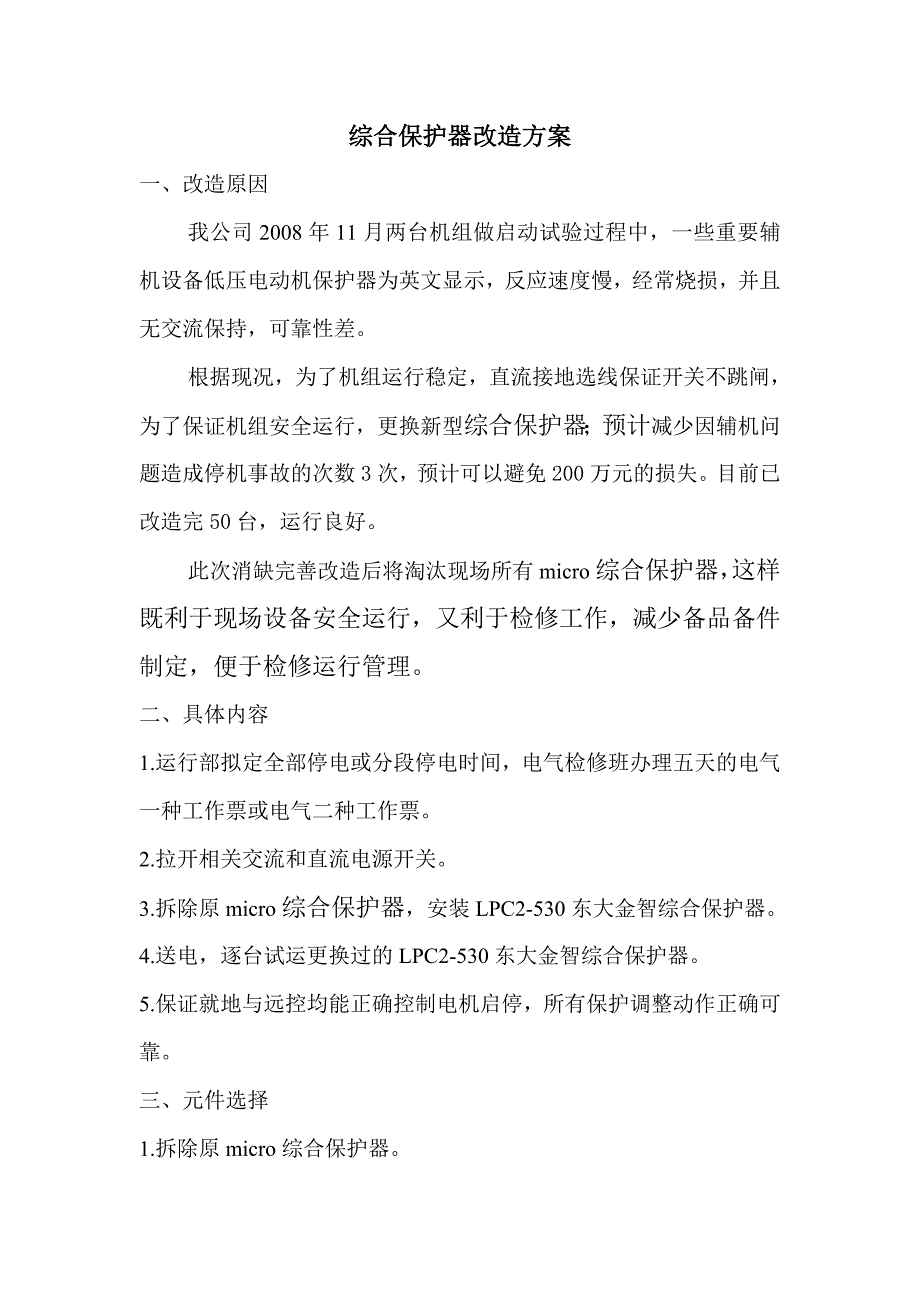 综合保护器改造方案

一、改造原因

我公司 2008 年 11 月两台机组做启动试验过程中，一些重要辅机设备低压电动机保护器为英文显示，反应速度慢，经常烧损，并且无交流保持，可靠性差。

根据现况，为了机组运行稳定，直流接地选线保证开关不跳闸，为了保证机组安全运行，更换新型综合保护器; 预计减少因辅机问题造成停机事故的次数 3 次，预计可以避免 200 万元的损失。目前已改造完 50 台，运行良好。

此次消缺完善改造后将淘汰现场所有 micro 综合保护器，这样既利于现场设备安全运行，又利于检修工作，减少备品备件制定，便于检修运行管理。

二、具体内容

1.运行部拟定全部停电或分段停电时间，电气检修班办理五天的电气一种工作票或电气二种工作票。

2.拉开相关交流和直流电源开关。

3.拆除原 micro 综合保护器，安装 LPC2-530 东大金智综合保护器。

4.送电，逐台试运更换过的 LPC2-530 东大金智综合保护器。

5.保证就地与远控均能正确控制电机启停，所有保护调整动作正确可靠。

三、元件选择

1.拆除原 micro 综合保护器。